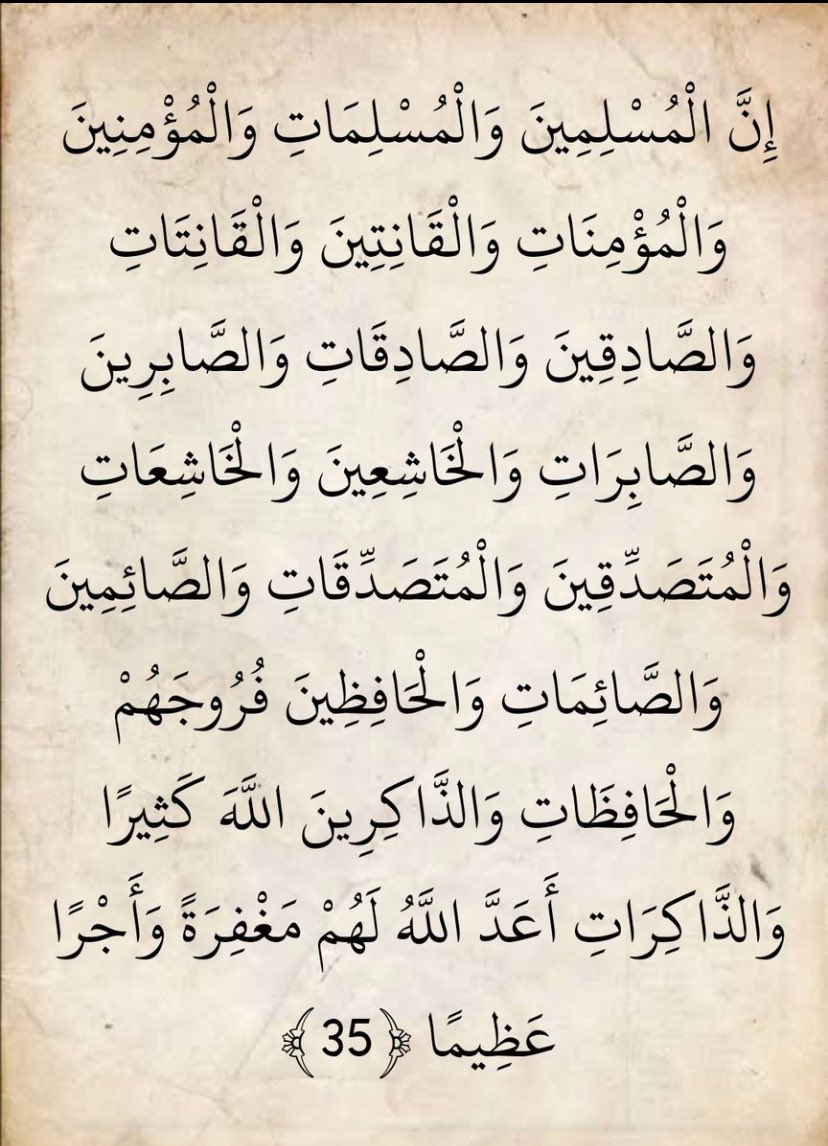 إِنَّ الْمُسْلِمِينَ وَالْمُسْلِمَاتِ وَالْمُؤْمِنِينَ وَالْمُؤْمِنَاتِ وَالْقَانِتِينَ وَالْقَانِتَاتِ وَالصَّادِقِينَ وَالصَّادِقَاتِ وَالصَّابِرِينَ وَالصَّابِرَاتِ وَالْخَاشِعِينَ وَالْخَاشِعَاتِ وَالْمُتَصَدِّقِينَ وَالْمُتَصَدِّقَاتِ وَالصَّائِمِينَ وَالصَّائِمَاتِ وَالْحَافِظِينَ فُرُوجَهُمْ وَالْحَافِظَاتِ وَالذَّاكِرِينَ اللَّهَ كَثِيرًا وَالذَّاكِرَاتِ أَعَدَّ اللَّهُ لَهُمْ مَغْفِرَةً وَأَجْرًا عَظِيمًا ﴿35﴾